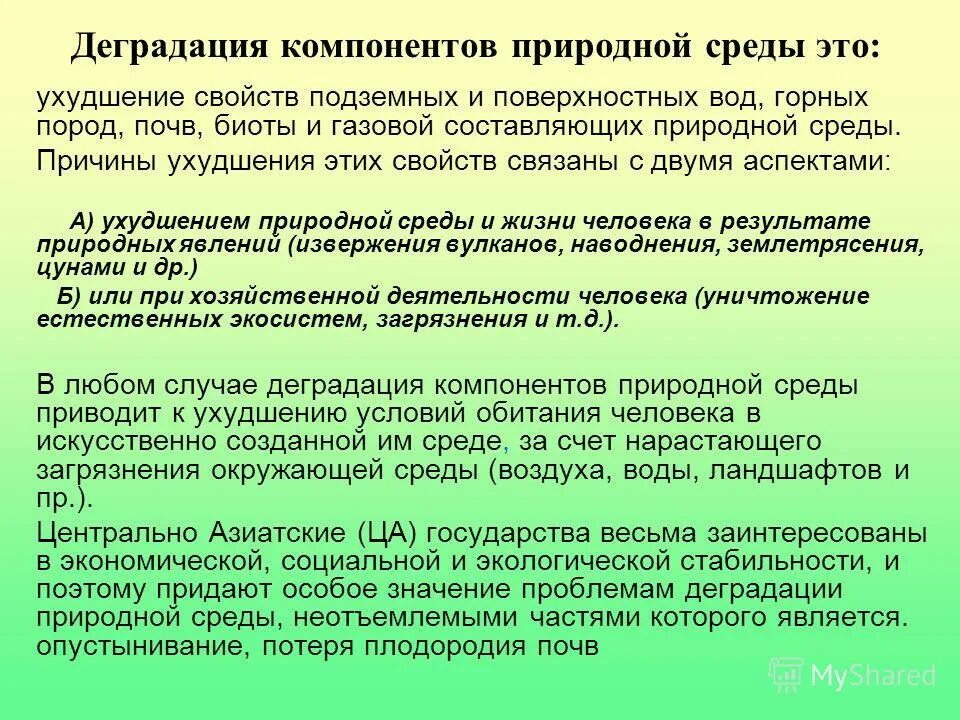 Деградация компонентов природной среды это:

ухудшение свойств подземных и поверхностных вод, горных пород, почв, биоты и газовой составляющих природной среды.

Причины ухудшения этих свойств связаны с двумя аспектами:

А) ухудшением природной среды и жизни человека в результате природных явлений (извержения вулканов, наводнения, землетрясения, цунами и др.)

Б) или при хозяйственной деятельности человека (уничтожение естественных экосистем, загрязнения и т.д.).

В любом случае деградация компонентов природной среды приводит к ухудшению условий обитания человека в искусственно созданной им среде, за счет нарастающего загрязнения окружающей среды (воздуха, воды, ландшафтов и пр.).

Центрально Азиатские (ЦА) государства весьма заинтересованы в экономической, социальной и экологической стабильности, и поэтому придают особое значение проблемам деградации природной среды, неотъемлемыми частями которого является. опустынивание, потеря плодородия почв

MyShared